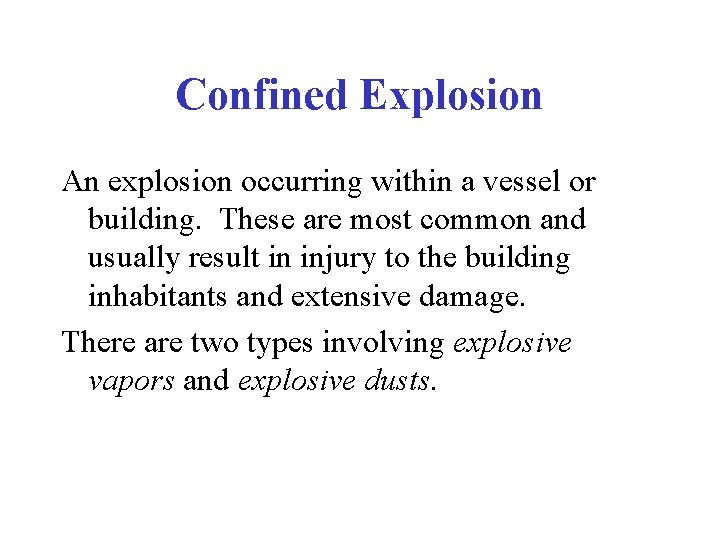 Confined Explosion

An explosion occurring within a vessel or building. These are most common and usually result in injury to the building inhabitants and extensive damage.

There are two types involving explosive vapors and explosive dusts.